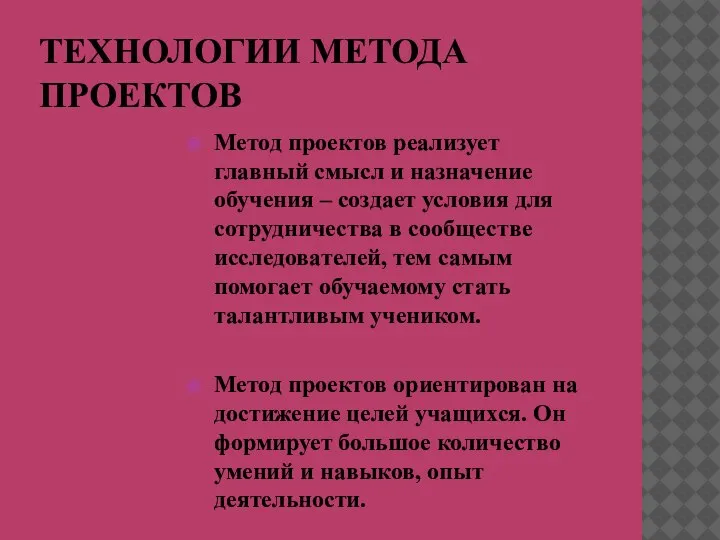 ТЕХНОЛОГИИ МЕТОДА ПРОЕКТОВ

Метод проектов реализует главный смысл и назначение обучения – создает условия для сотрудничества в сообществе исследователей, тем самым помогает обучаемому стать талантливым учеником.

Метод проектов ориентирован на достижение целей учащихся. Он формирует большое количество умений и навыков, опыт деятельности.